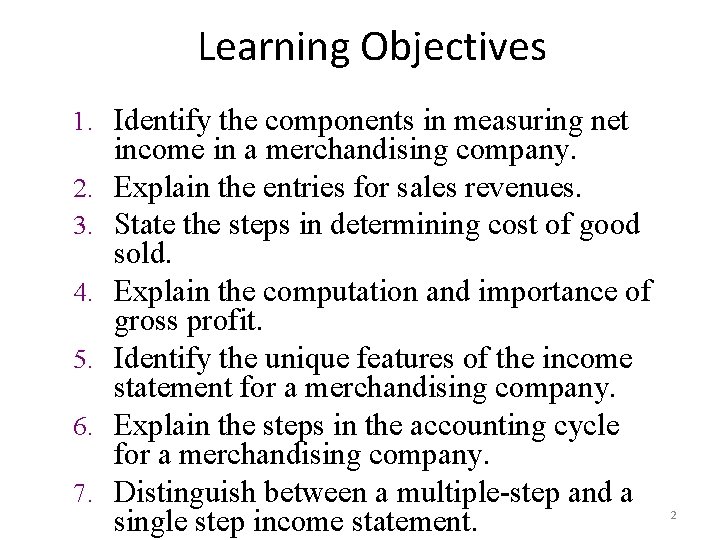 Learning Objectives

1. Identify the components in measuring net income in a merchandising company.
2. Explain the entries for sales revenues.
3. State the steps in determining cost of good sold.
4. Explain the computation and importance of gross profit.
5. Identify the unique features of the income statement for a merchandising company.
6. Explain the steps in the accounting cycle for a merchandising company.
7. Distinguish between a multiple-step and a single step income statement.

2